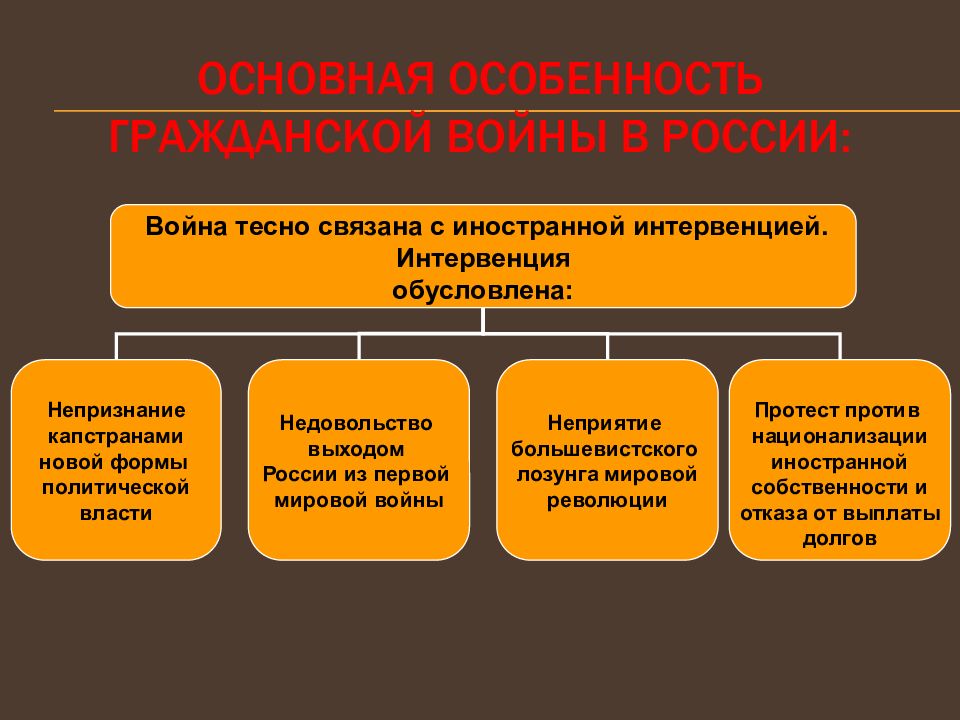 ОСНОВНАЯ ОСОБЕННОСТЬ ГРАЖДАНСКОЙ ВОЙНЫ В РОССИИ:

Война тесно связана с иностранной интервенцией. Интервенция обусловлена:

Непризнание капстранами новой формы политической власти

Недовольство выходом России из первой мировой войны

Неприятие большевистского лозунга мировой революции

Протест против национализации иностранной собственности и отказа от выплаты долгов